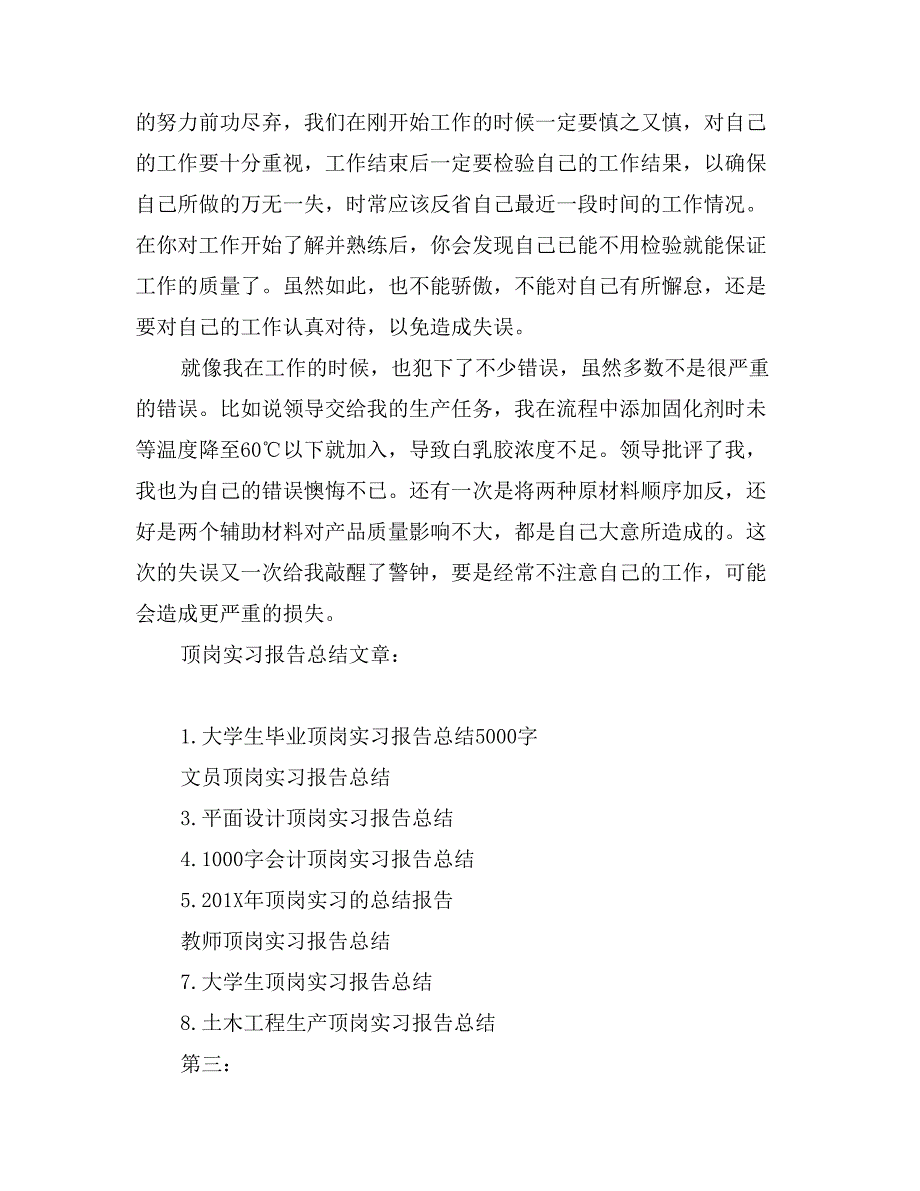 的努力前功尽弃，我们在刚开始工作的时候一定要慎之又慎，对自己的工作要十分重视，工作结束后一定要检验自己的工作结果，以确保自己所做的万无一失，时常应该反省自己最近一段时间的工作情况。在你对工作开始了解并熟练后，你会发现自己已能不用检验就能保证工作的质量了。虽然如此，也不能骄傲，不能对自己有所懈怠，还是要对自己的工作认真对待，以免造成失误。

就像我在工作的时候，也犯下了不少错误，虽然多数不是很严重的错误。比如说领导交给我的生产任务，我在流程中添加固化剂时未等温度降至60℃以下就加入，导致白乳胶浓度不足。领导批评了我，我也为自己的错误懊悔不已。还有一次是将两种原材料顺序加反，还好是两个辅助材料对产品质量影响不大，都是自己大意所造成的。这次的失误又一次给我敲醒了警钟，要是经常不注意自己的工作，可能会造成更严重的损失。

顶岗实习报告总结文章：

1.大学生毕业顶岗实习报告总结5000字

文员顶岗实习报告总结

3.平面设计顶岗实习报告总结

4.1000字会计顶岗实习报告总结

5.201X年顶岗实习的总结报告

教师顶岗实习报告总结

7.大学生顶岗实习报告总结

8.土木工程生产顶岗实习报告总结

第三：